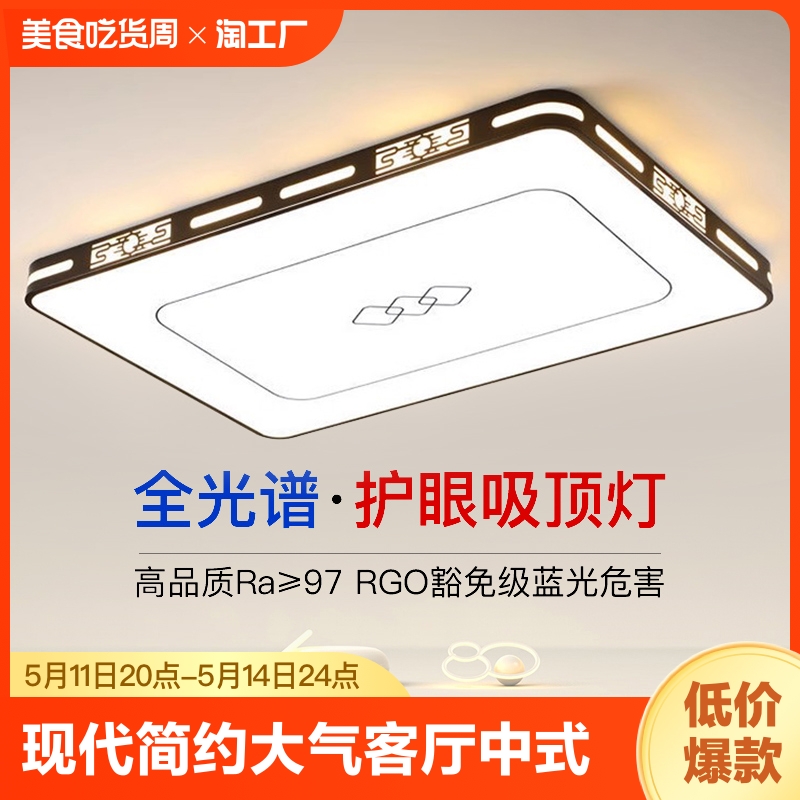 美食吃货周 × 淘工厂

全光谱·护眼吸顶灯

高品质Ra≥97 RGO豁免级蓝光危害

5月11日20点-5月14日24点

现代简约大气客厅中式

低价爆款